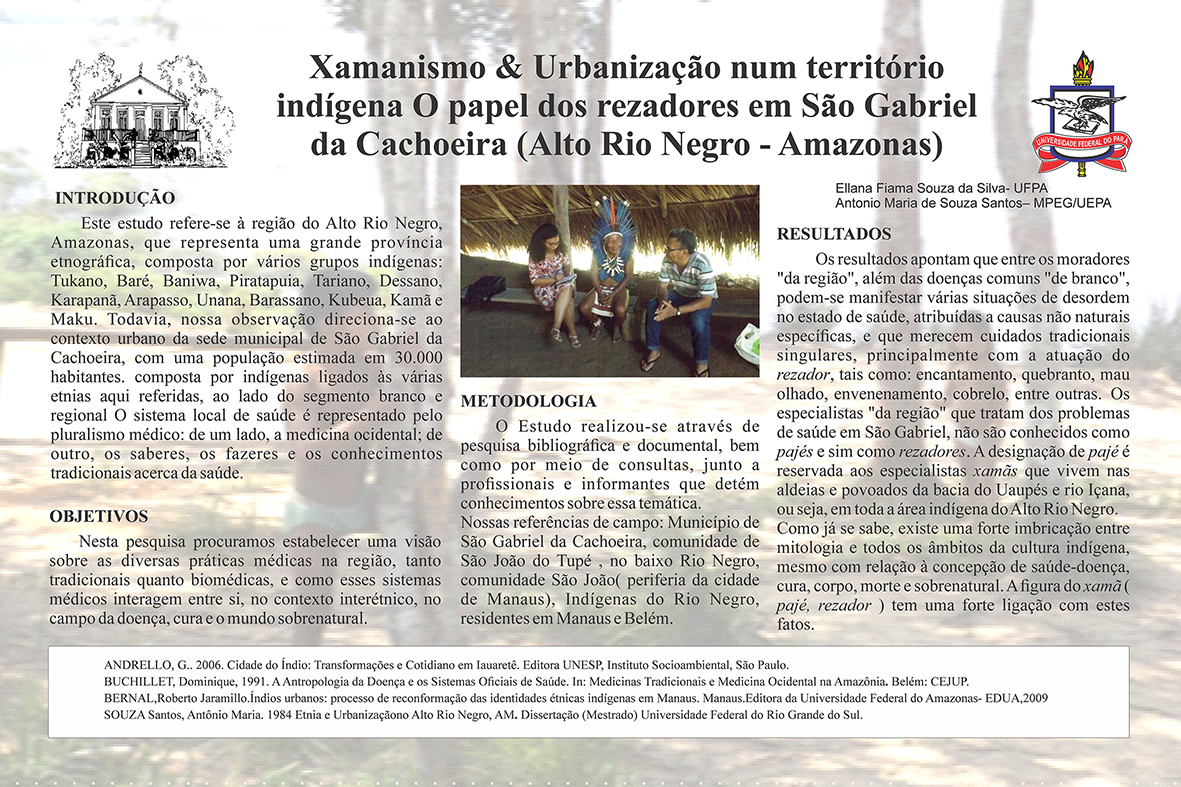 Xamanismo & Urbanização num território indígena O papel dos rezadores em São Gabriel da Cachoeira (Alto Rio Negro - Amazonas)

UNIVERSIDADE FEDERAL DO PARÁ

Ellana Fiama Souza da Silva- UFPA
Antonio Maria de Souza Santos– MPEG/UEPA

INTRODUÇÃO

Este estudo refere-se à região do Alto Rio Negro, Amazonas, que representa uma grande província etnográfica, composta por vários grupos indígenas: Tukano, Baré, Baniwa, Piratapuia, Tariano, Dessano, Karapanã, Arapasso, Unana, Barassano, Kubeua, Kamã e Maku. Todavia, nossa observação direciona-se ao contexto urbano da sede municipal de São Gabriel da Cachoeira, com uma população estimada em 30.000 habitantes. composta por indígenas ligados às várias etnias aqui referidas, ao lado do segmento branco e regional O sistema local de saúde é representado pelo pluralismo médico: de um lado, a medicina ocidental; de outro, os saberes, os fazeres e os conhecimentos tradicionais acerca da saúde.

OBJETIVOS

Nesta pesquisa procuramos estabelecer uma visão sobre as diversas práticas médicas na região, tanto tradicionais quanto biomédicas, e como esses sistemas médicos interagem entre si, no contexto interétnico, no campo da doença, cura e o mundo sobrenatural.

METODOLOGIA

O Estudo realizou-se através de pesquisa bibliográfica e documental, bem como por meio de consultas, junto a profissionais e informantes que detém conhecimentos sobre essa temática.
Nossas referências de campo: Município de São Gabriel da Cachoeira, comunidade de São João do Tupé , no baixo Rio Negro, comunidade São João( periferia da cidade de Manaus), Indígenas do Rio Negro, residentes em Manaus e Belém.

RESULTADOS

Os resultados apontam que entre os moradores "da região", além das doenças comuns "de branco", podem-se manifestar várias situações de desordem no estado de saúde, atribuídas a causas não naturais específicas, e que merecem cuidados tradicionais singulares, principalmente com a atuação do rezador, tais como: encantamento, quebranto, mau olhado, envenenamento, cobrelo, entre outras. Os especialistas "da região" que tratam dos problemas de saúde em São Gabriel, não são conhecidos como pajés e sim como rezadores. A designação de pajé é reservada aos especialistas xamãs que vivem nas aldeias e povoados da bacia do Uaupés e rio Içana, ou seja, em toda a área indígena do Alto Rio Negro.
Como já se sabe, existe uma forte imbricação entre mitologia e todos os âmbitos da cultura indígena, mesmo com relação à concepção de saúde-doença, cura, corpo, morte e sobrenatural. A figura do xamã ( pajé, rezador ) tem uma forte ligação com estes fatos.

ANDRELLO, G.. 2006. Cidade do Índio: Transformações e Cotidiano em Iauaretê. Editora UNESP, Instituto Socioambiental, São Paulo.
BUCHILLET, Dominique, 1991. A Antropologia da Doença e os Sistemas Oficiais de Saúde. In: Medicinas Tradicionais e Medicina Ocidental na Amazônia. Belém: CEJUP.
BERNAL,Roberto Jaramillo.Índios urbanos: processo de reconformação das identidades étnicas indígenas em Manaus. Manaus.Editora da Universidade Federal do Amazonas- EDUA,2009
SOUZA Santos, Antônio Maria. 1984 Etnia e Urbanizaçãono Alto Rio Negro, AM. Dissertação (Mestrado) Universidade Federal do Rio Grande do Sul.